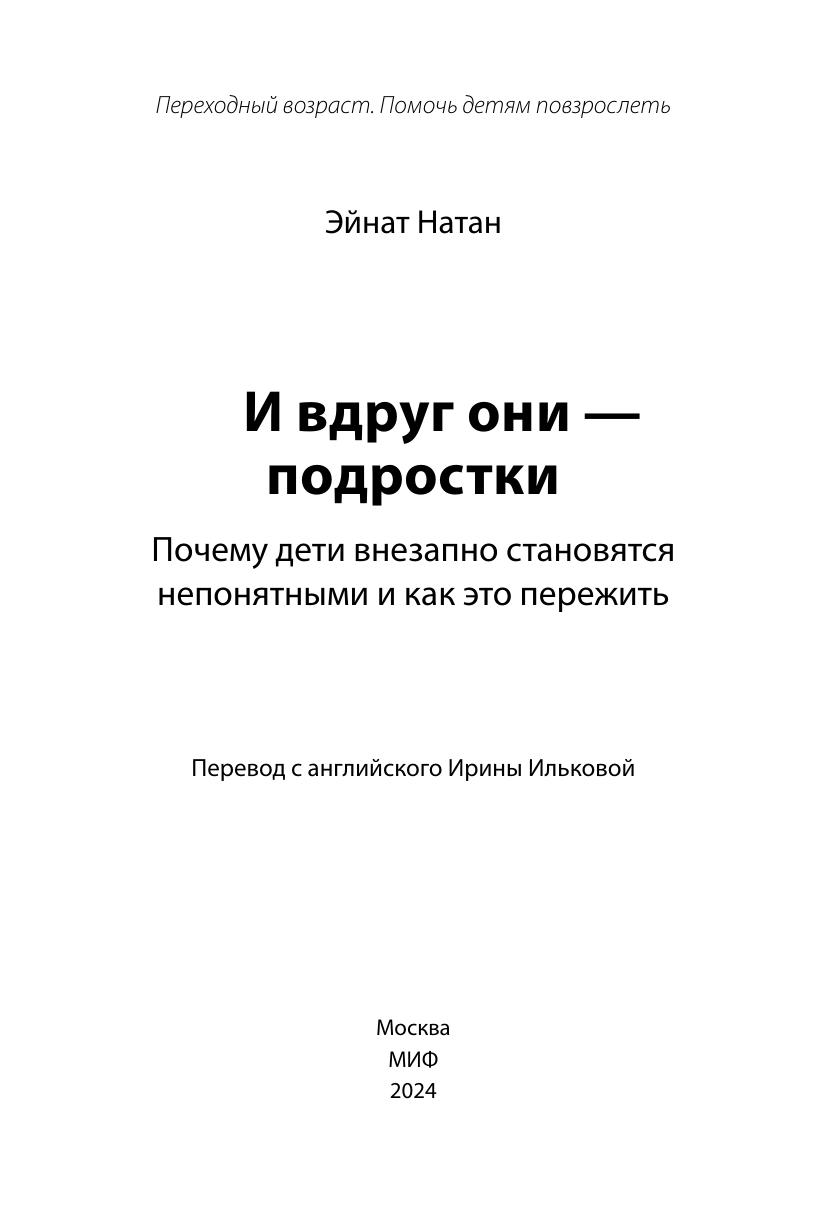 Переходный возраст. Помочь детям повзрослеть

Эйнат Натан

И вдруг они — подростки

Почему дети внезапно становятся непонятными и как это пережить

Перевод с английского Ирины Ильковой

Москва
МИФ
2024